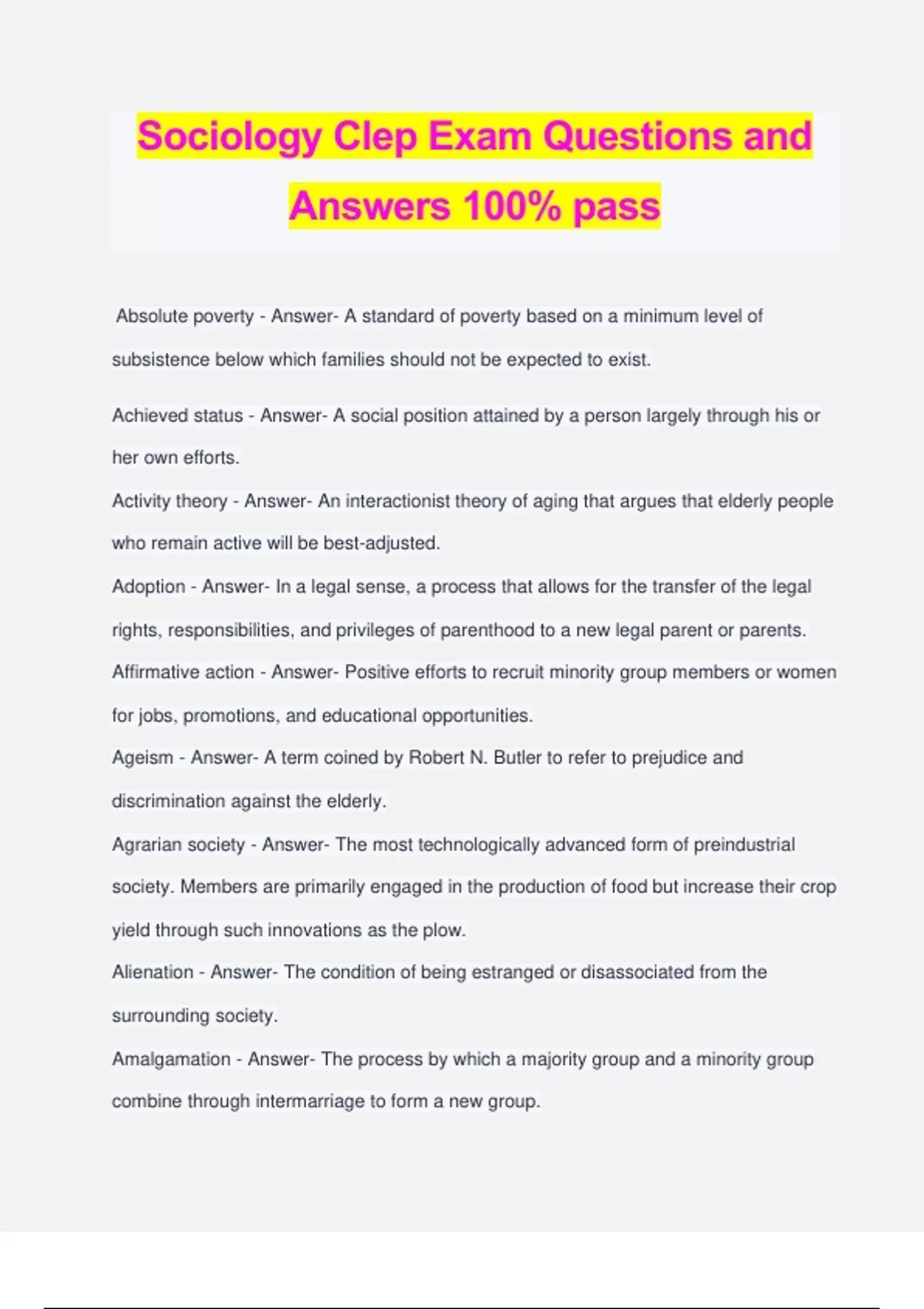 Sociology Clep Exam Questions and Answers 100% pass

Absolute poverty - Answer- A standard of poverty based on a minimum level of subsistence below which families should not be expected to exist.

Achieved status - Answer- A social position attained by a person largely through his or her own efforts.

Activity theory - Answer- An interactionist theory of aging that argues that elderly people who remain active will be best-adjusted.

Adoption - Answer- In a legal sense, a process that allows for the transfer of the legal rights, responsibilities, and privileges of parenthood to a new legal parent or parents.

Affirmative action - Answer- Positive efforts to recruit minority group members or women for jobs, promotions, and educational opportunities.

Ageism - Answer- A term coined by Robert N. Butler to refer to prejudice and discrimination against the elderly.

Agrarian society - Answer- The most technologically advanced form of preindustrial society. Members are primarily engaged in the production of food but increase their crop yield through such innovations as the plow.

Alienation - Answer- The condition of being estranged or disassociated from the surrounding society.

Amalgamation - Answer- The process by which a majority group and a minority group combine through intermarriage to form a new group.